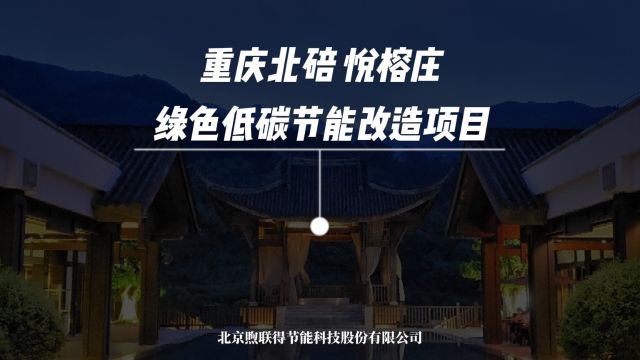 重庆北碚 悦榕庄
绿色低碳节能改造项目

北京煦联得节能科技股份有限公司